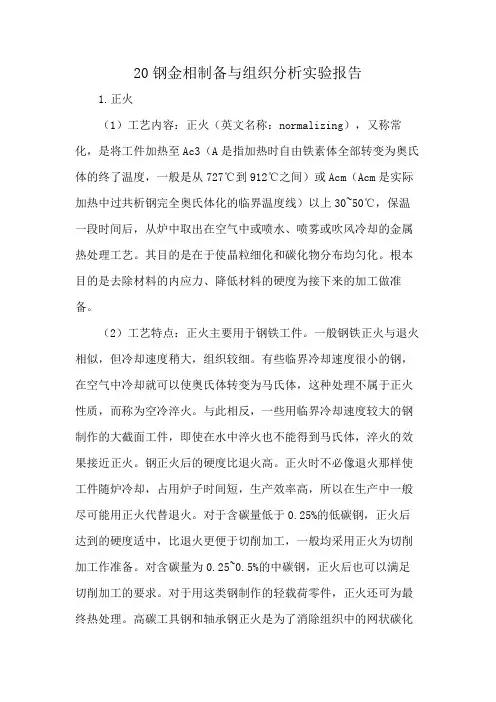 20 钢金相制备与组织分析实验报告

1. 正火

（1）工艺内容：正火（英文名称：normalizing），又称常化，是将工件加热至 Ac3（A 是指加热时自由铁素体全部转变为奥氏体的终了温度，一般是从 727℃到 912℃之间）或 Acm（Acm 是实际加热中过共析钢完全奥氏体化的临界温度线）以上 30~50℃，保温一段时间后，从炉中取出在空气中或喷水、喷雾或吹风冷却的金属热处理工艺。其目的是在于使晶粒细化和碳化物分布均匀化。根本目的是去除材料的内应力、降低材料的硬度为接下来的加工做准备。

（2）工艺特点：正火主要用于钢铁工件。一般钢铁正火与退火相似，但冷却速度稍大，组织较细。有些临界冷却速度很小的钢，在空气中冷却就可以使奥氏体转变为马氏体，这种处理不属于正火性质，而称为空冷淬火。与此相反，一些用临界冷却速度较大的钢制作的大截面工件，即使在水中淬火也不能得到马氏体，淬火的效果接近正火。钢正火后的硬度比退火高。正火时不必像退火那样使工件随炉冷却，占用炉子时间短，生产效率高，所以在生产中一般尽可能用正火代替退火。对于含碳量低于 0.25%的低碳钢，正火后达到的硬度适中，比退火更便于切削加工，一般均采用正火为切削加工作准备。对含碳量为 0.25~0.5%的中碳钢，正火后也可以满足切削加工的要求。对于用这类钢制作的轻载荷零件，正火还可为最终热处理。高碳工具钢和轴承钢正火是为了消除组织中的网状碳化